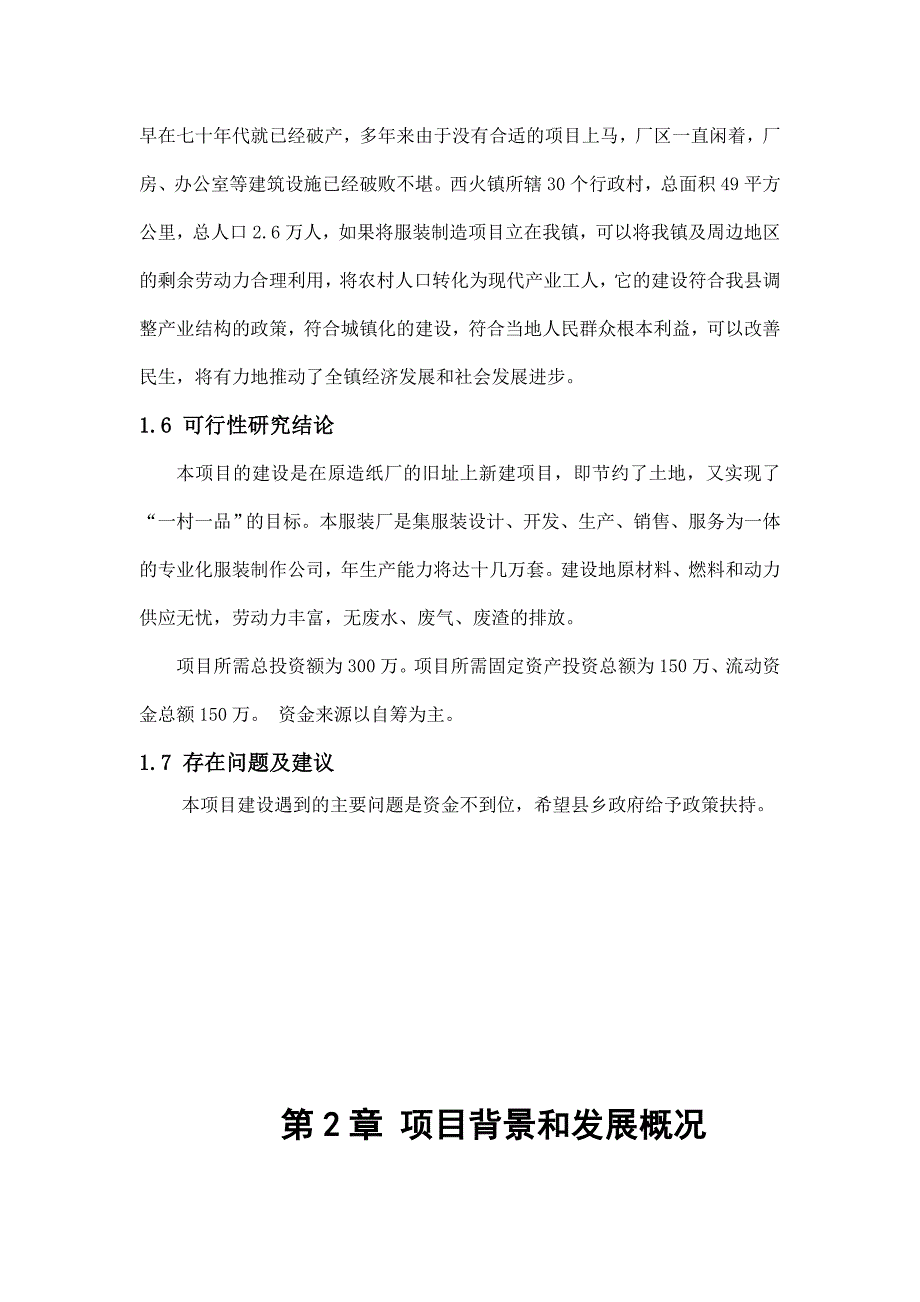 早在七十年代就已经破产，多年来由于没有合适的项目上马，厂区一直闲着，厂房、办公室等建筑设施已经破败不堪。西火镇所辖 30 个行政村，总面积 49 平方公里，总人口 2.6 万人，如果将服装制造项目立在我镇，可以将我镇及周边地区的剩余劳动力合理利用，将农村人口转化为现代产业工人，它的建设符合我县调整产业结构的政策，符合城镇化的建设，符合当地人民群众根本利益，可以改善民生，将有力地推动了全镇经济发展和社会发展进步。

1.6 可行性研究结论

本项目的建设是在原造纸厂的旧址上新建项目，即节约了土地，又实现了“一村一品”的目标。本服装厂是集服装设计、开发、生产、销售、服务为一体的专业化服装制作公司，年生产能力将达十几万套。建设地原材料、燃料和动力供应无忧，劳动力丰富，无废水、废气、废渣的排放。

项目所需总投资额为 300 万。项目所需固定资产投资总额为 150 万、流动资金总额 150 万。 资金来源以自筹为主。

1.7 存在问题及建议

本项目建设遇到的主要问题是资金不到位，希望县乡政府给予政策扶持。

第 2 章 项目背景和发展概况